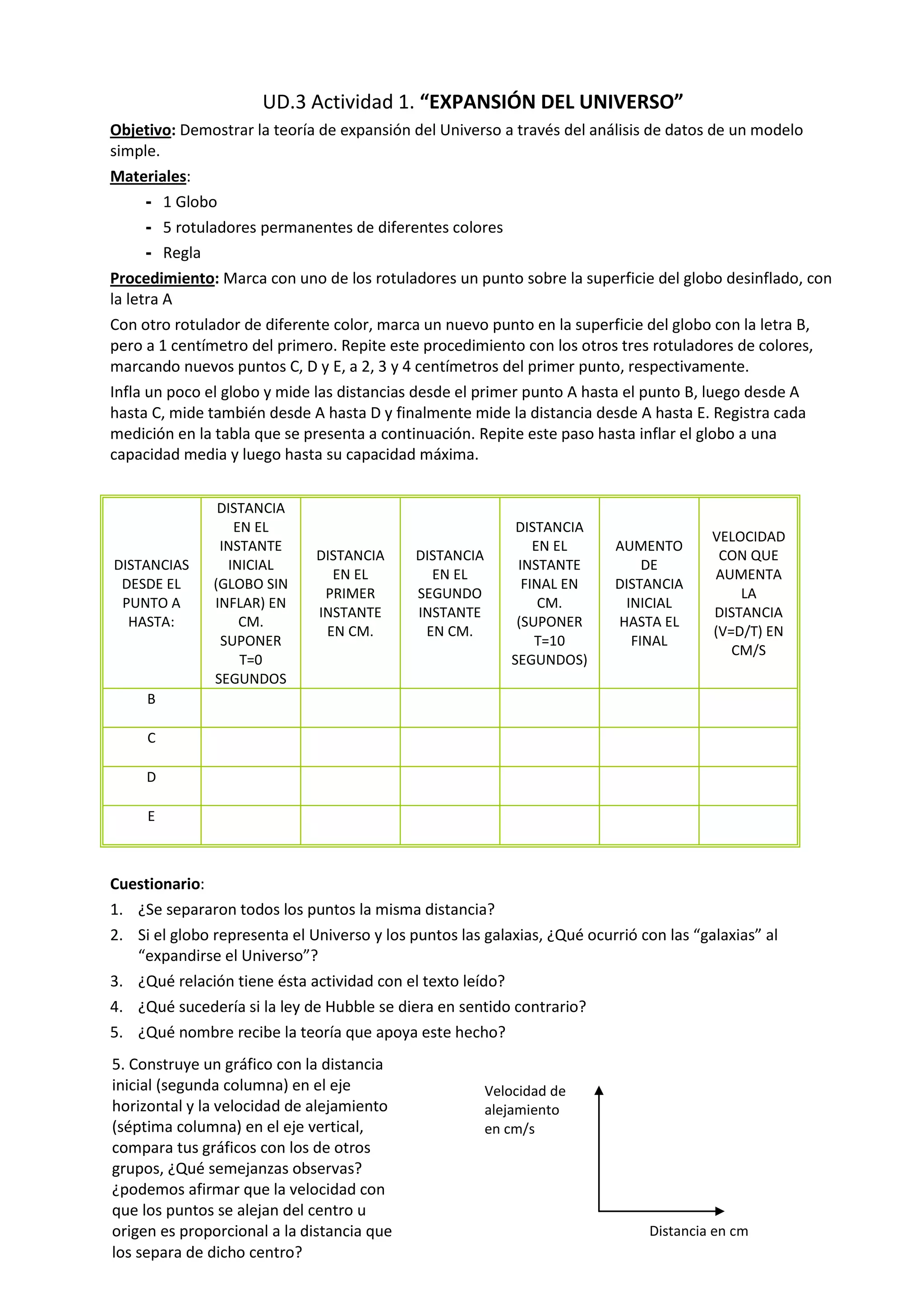 UD.3 Actividad 1. “EXPANSIÓN DEL UNIVERSO”

Objetivo: Demostrar la teoría de expansión del Universo a través del análisis de datos de un modelo simple.

Materiales:
- 1 Globo
- 5 rotuladores permanentes de diferentes colores
- Regla

Procedimiento: Marca con uno de los rotuladores un punto sobre la superficie del globo desinflado, con la letra A

Con otro rotulador de diferente color, marca un nuevo punto en la superficie del globo con la letra B, pero a 1 centímetro del primero. Repite este procedimiento con los otros tres rotuladores de colores, marcando nuevos puntos C, D y E, a 2, 3 y 4 centímetros del primer punto, respectivamente.

Infla un poco el globo y mide las distancias desde el primer punto A hasta el punto B, luego desde A hasta C, mide también desde A hasta D y finalmente mide la distancia desde A hasta E. Registra cada medición en la tabla que se presenta a continuación. Repite este paso hasta inflar el globo a una capacidad media y luego hasta su capacidad máxima.

| DISTANCIAS DESDE EL PUNTO A HASTA: | DISTANCIA EN EL INSTANTE INICIAL (GLOBO SIN INFLAR) EN CM. SUPONER T=0 SEGUNDOS | DISTANCIA EN EL PRIMER INSTANTE EN CM. | DISTANCIA EN EL SEGUNDO INSTANTE EN CM. | DISTANCIA EN EL INSTANTE FINAL EN CM. (SUPONER T=10 SEGUNDOS) | AUMENTO DE DISTANCIA INICIAL HASTA EL FINAL | VELOCIDAD CON QUE AUMENTA LA DISTANCIA (V=D/T) EN CM/S |
|---|---|---|---|---|---|---|
| B | | | | | | |
| C | | | | | | |
| D | | | | | | |
| E | | | | | | |

Cuestionario:
1. ¿Se separaron todos los puntos la misma distancia?
2. Si el globo representa el Universo y los puntos las galaxias, ¿Qué ocurrió con las “galaxias” al “expandirse el Universo”?
3. ¿Qué relación tiene ésta actividad con el texto leído?
4. ¿Qué sucedería si la ley de Hubble se diera en sentido contrario?
5. ¿Qué nombre recibe la teoría que apoya este hecho?

5. Construye un gráfico con la distancia inicial (segunda columna) en el eje horizontal y la velocidad de alejamiento (séptima columna) en el eje vertical, compara tus gráficos con los de otros grupos, ¿Qué semejanzas observas? ¿podemos afirmar que la velocidad con que los puntos se alejan del centro u origen es proporcional a la distancia que los separa de dicho centro?

Velocidad de alejamiento en cm/s

Distancia en cm